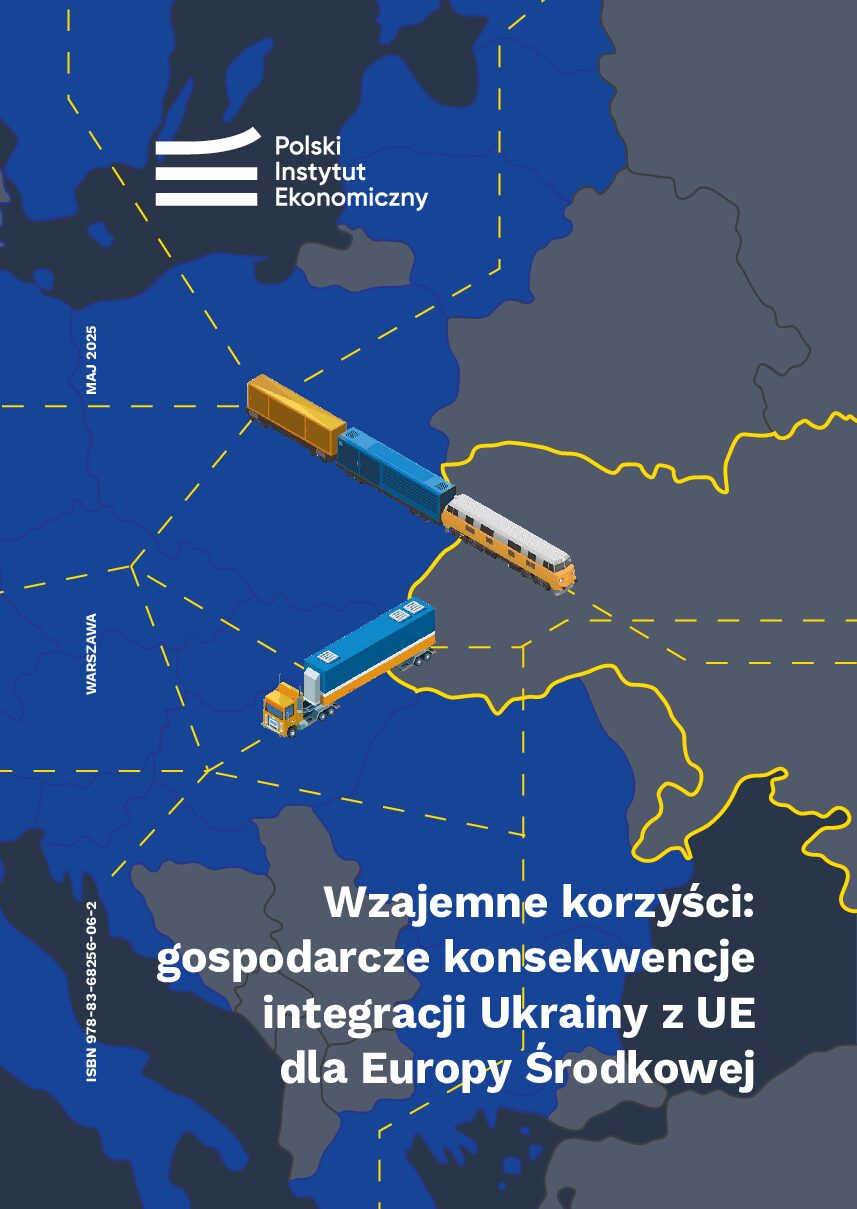 Polski Instytut Ekonomiczny

MAJ 2025

WARSZAWA

ISBN 978-83-68256-06-2

Wzajemne korzyści: gospodarcze konsekwencje integracji Ukrainy z UE dla Europy Środkowej